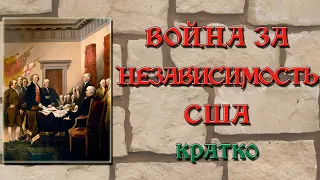 ВОЙНА ЗА НЕЗАВИСИМОСТЬ США

КРАТКО